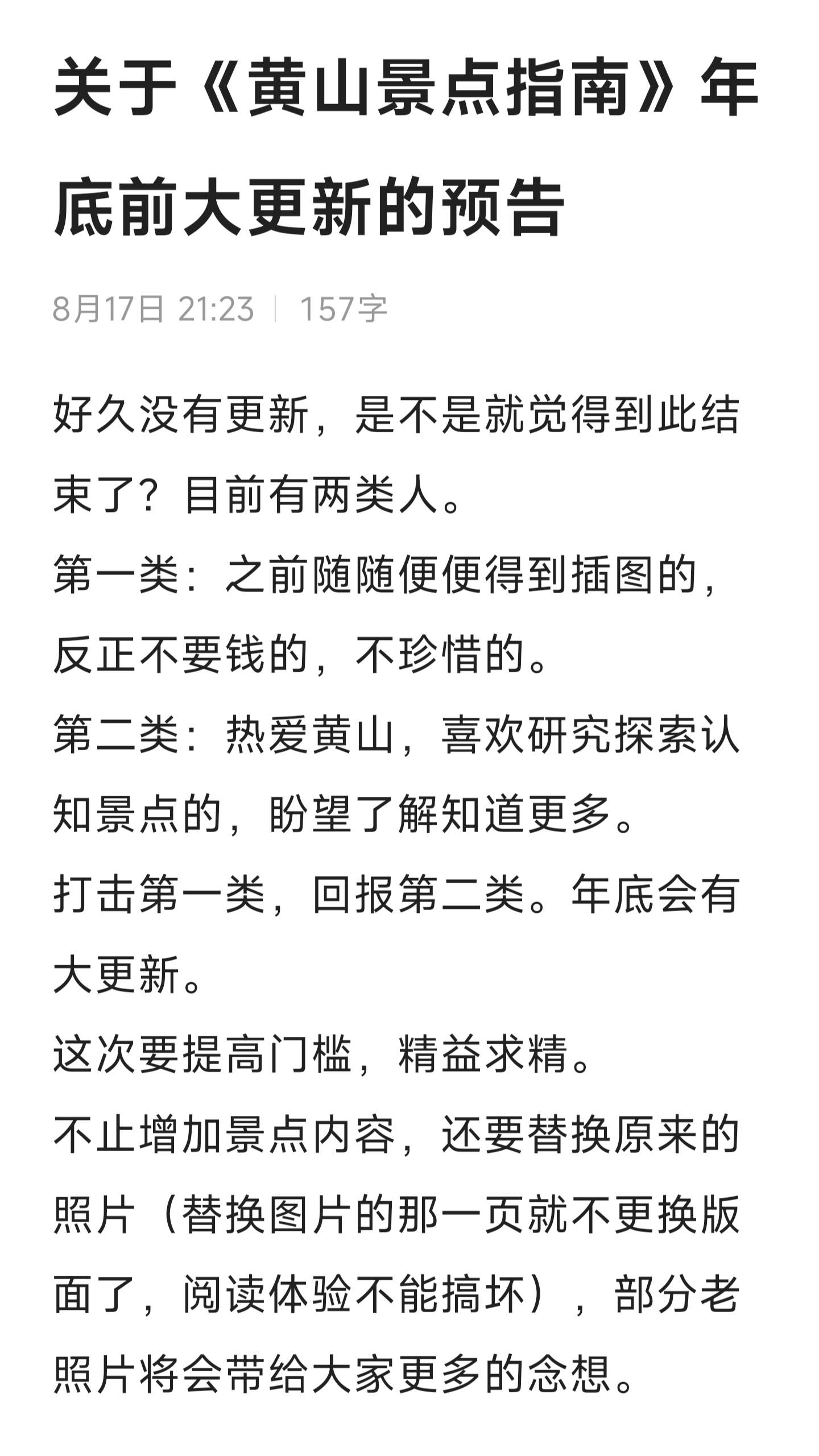 关于《黄山景点指南》年底前大更新的预告

8月17日 21:23 | 157字

好久没有更新，是不是就觉得到此结束了？目前有两类人。
第一类：之前随随便便得到插图的，反正不要钱的，不珍惜的。
第二类：热爱黄山，喜欢研究探索认知景点的，盼望了解知道更多。
打击第一类，回报第二类。年底会有大更新。
这次要提高门槛，精益求精。
不止增加景点内容，还要替换原来的照片（替换图片的那一页就不更换版面了，阅读体验不能搞坏），部分老照片将会带给大家更多的念想。